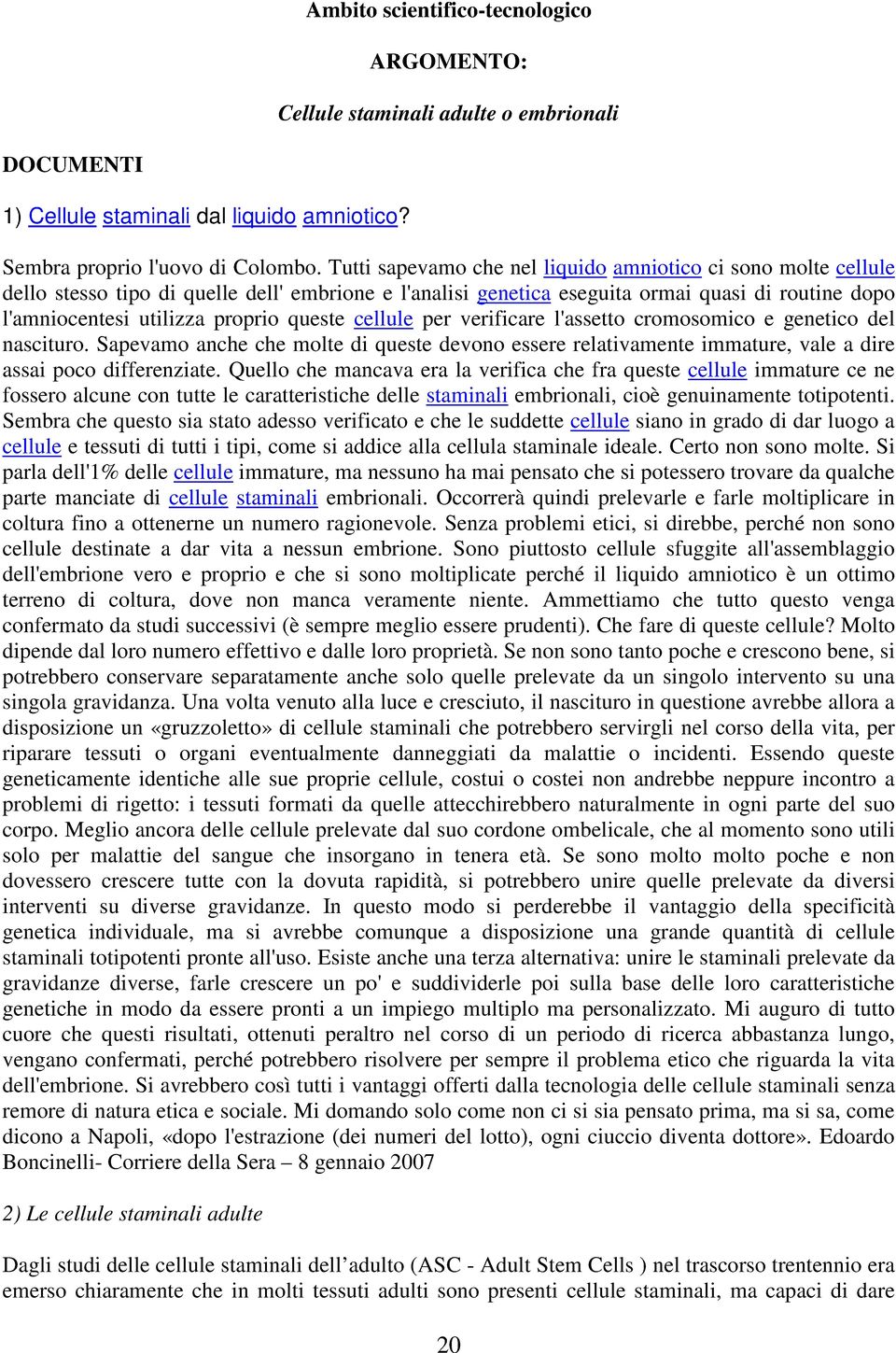 Ambito scientifico-tecnologico

ARGOMENTO:

Cellule staminali adulte o embrionali

DOCUMENTI

1) Cellule staminali dal liquido amniotico?

Sembra proprio l'uovo di Colombo. Tutti sapevamo che nel liquido amniotico ci sono molte cellule dello stesso tipo di quelle dell' embrione e l'analisi genetica eseguita ormai quasi di routine dopo l'amniocentesi utilizza proprio queste cellule per verificare l'assetto cromosomico e genetico del nascituro. Sapevamo anche che molte di queste devono essere relativamente immature, vale a dire assai poco differenziate. Quello che mancava era la verifica che fra queste cellule immature ce ne fossero alcune con tutte le caratteristiche delle staminali embrionali, cioè genuinamente totipotenti. Sembra che questo sia stato adesso verificato e che le suddette cellule siano in grado di dar luogo a cellule e tessuti di tutti i tipi, come si addice alla cellula staminale ideale. Certo non sono molte. Si parla dell'1% delle cellule immature, ma nessuno ha mai pensato che si potessero trovare da qualche parte manciate di cellule staminali embrionali. Occorrerà quindi prelevarle e farle moltiplicare in coltura fino a ottenerne un numero ragionevole. Senza problemi etici, si direbbe, perché non sono cellule destinate a dar vita a nessun embrione. Sono piuttosto cellule sfuggite all'assemblaggio dell'embrione vero e proprio e che si sono moltiplicate perché il liquido amniotico è un ottimo terreno di coltura, dove non manca veramente niente. Ammettiamo che tutto questo venga confermato da studi successivi (è sempre meglio essere prudenti). Che fare di queste cellule? Molto dipende dal loro numero effettivo e dalle loro proprietà. Se non sono tanto poche e crescono bene, si potrebbero conservare separatamente anche solo quelle prelevate da un singolo intervento su una singola gravidanza. Una volta venuto alla luce e cresciuto, il nascituro in questione avrebbe allora a disposizione un «gruzzoletto» di cellule staminali che potrebbero servirgli nel corso della vita, per riparare tessuti o organi eventualmente danneggiati da malattie o incidenti. Essendo queste geneticamente identiche alle sue proprie cellule, costui o costei non andrebbe neppure incontro a problemi di rigetto: i tessuti formati da quelle attecchirebbero naturalmente in ogni parte del suo corpo. Meglio ancora delle cellule prelevate dal suo cordone ombelicale, che al momento sono utili solo per malattie del sangue che insorgano in tenera età. Se sono molto molto poche e non dovessero crescere tutte con la dovuta rapidità, si potrebbero unire quelle prelevate da diversi interventi su diverse gravidanze. In questo modo si perderebbe il vantaggio della specificità genetica individuale, ma si avrebbe comunque a disposizione una grande quantità di cellule staminali totipotenti pronte all'uso. Esiste anche una terza alternativa: unire le staminali prelevate da gravidanze diverse, farle crescere un po' e suddividerle poi sulla base delle loro caratteristiche genetiche in modo da essere pronti a un impiego multiplo ma personalizzato. Mi auguro di tutto cuore che questi risultati, ottenuti peraltro nel corso di un periodo di ricerca abbastanza lungo, vengano confermati, perché potrebbero risolvere per sempre il problema etico che riguarda la vita dell'embrione. Si avrebbero così tutti i vantaggi offerti dalla tecnologia delle cellule staminali senza remore di natura etica e sociale. Mi domando solo come non ci si sia pensato prima, ma si sa, come dicono a Napoli, «dopo l'estrazione (dei numeri del lotto), ogni ciuccio diventa dottore». Edoardo Boncinelli- Corriere della Sera – 8 gennaio 2007

2) Le cellule staminali adulte

Dagli studi delle cellule staminali dell’adulto (ASC - Adult Stem Cells ) nel trascorso trentennio era emerso chiaramente che in molti tessuti adulti sono presenti cellule staminali, ma capaci di dare

20